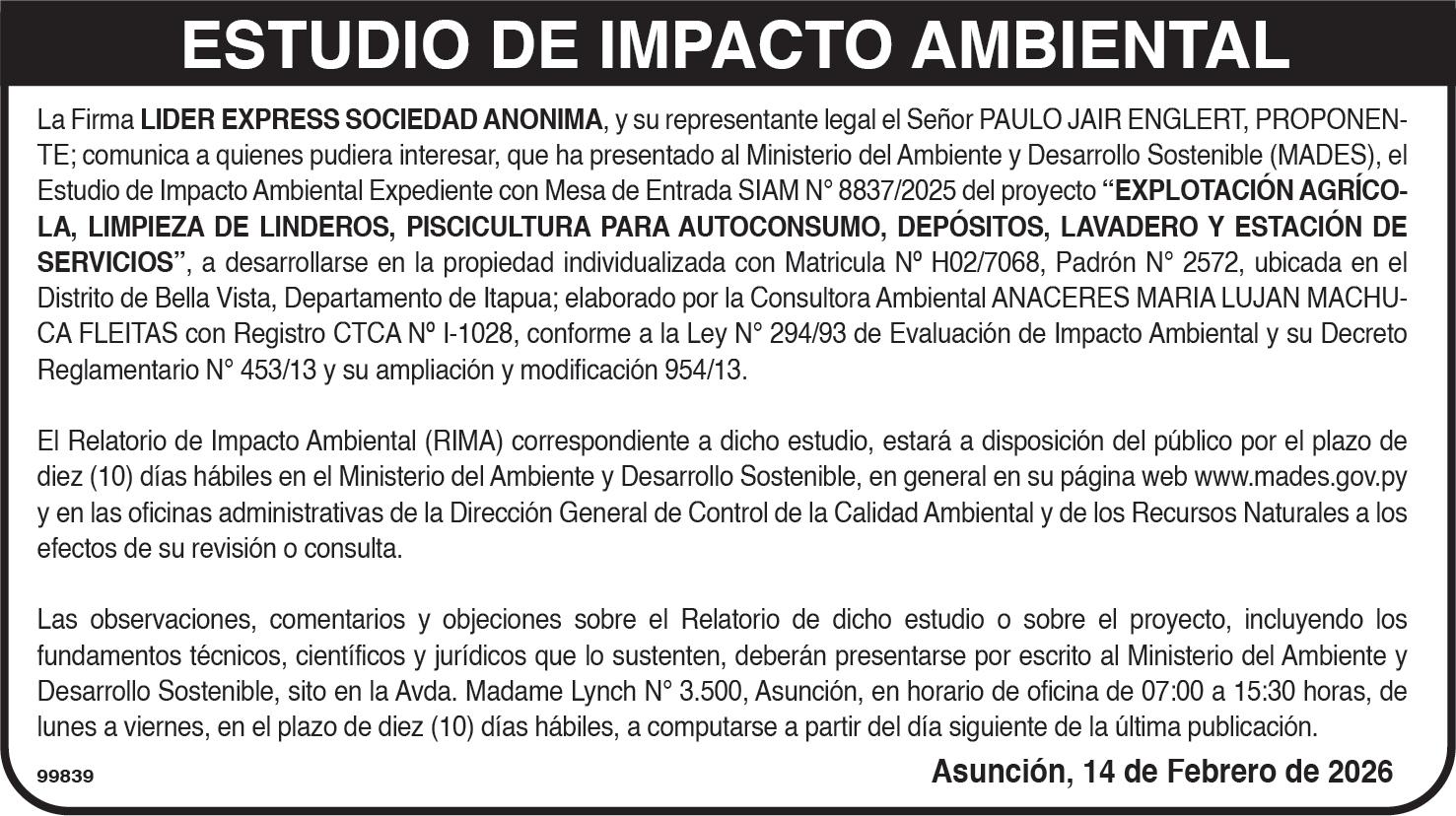 ESTUDIO DE IMPACTO AMBIENTAL

La Firma LIDER EXPRESS SOCIEDAD ANONIMA, y su representante legal el Señor PAULO JAIR ENGLERT, PROPONENTE; comunica a quienes pudiera interesar, que ha presentado al Ministerio del Ambiente y Desarrollo Sostenible (MADES), el Estudio de Impacto Ambiental Expediente con Mesa de Entrada SIAM N° 8837/2025 del proyecto "EXPLOTACIÓN AGRÍCOLA, LIMPIEZA DE LINDEROS, PISCICULTURA PARA AUTOCONSUMO, DEPÓSITOS, LAVADERO Y ESTACIÓN DE SERVICIOS", a desarrollarse en la propiedad individualizada con Matricula Nº H02/7068, Padrón N° 2572, ubicada en el Distrito de Bella Vista, Departamento de Itapua; elaborado por la Consultora Ambiental ANACERES MARIA LUJAN MACHUCA FLEITAS con Registro CTCA Nº I-1028, conforme a la Ley N° 294/93 de Evaluación de Impacto Ambiental y su Decreto Reglamentario N° 453/13 y su ampliación y modificación 954/13.

El Relatorio de Impacto Ambiental (RIMA) correspondiente a dicho estudio, estará a disposición del público por el plazo de diez (10) días hábiles en el Ministerio del Ambiente y Desarrollo Sostenible, en general en su página web www.mades.gov.py y en las oficinas administrativas de la Dirección General de Control de la Calidad Ambiental y de los Recursos Naturales a los efectos de su revisión o consulta.

Las observaciones, comentarios y objeciones sobre el Relatorio de dicho estudio o sobre el proyecto, incluyendo los fundamentos técnicos, científicos y jurídicos que lo sustenten, deberán presentarse por escrito al Ministerio del Ambiente y Desarrollo Sostenible, sito en la Avda. Madame Lynch N° 3.500, Asunción, en horario de oficina de 07:00 a 15:30 horas, de lunes a viernes, en el plazo de diez (10) días hábiles, a computarse a partir del día siguiente de la última publicación.

99839

Asunción, 14 de Febrero de 2026